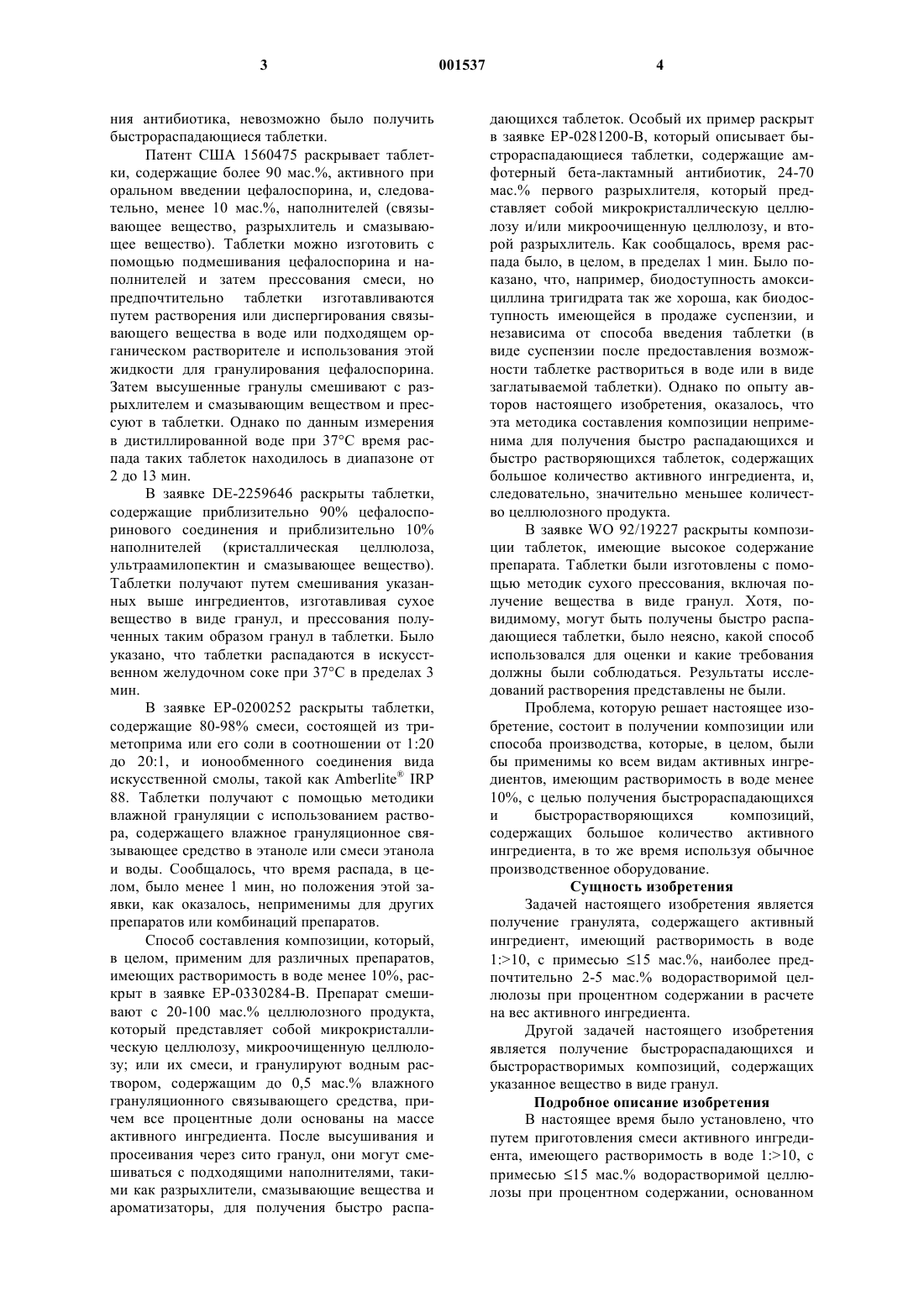 3 001537 4

ния антибиотика, невозможно было получить быстрораспадающиеся таблетки.

Патент США 1560475 раскрывает таблетки, содержащие более 90 мас.%, активного при оральном введении цефалоспорина, и, следовательно, менее 10 мас.%, наполнителей (связывающее вещество, разрыхлитель и смазывающее вещество). Таблетки можно изготовить с помощью подмешивания цефалоспорина и наполнителей и затем прессования смеси, но предпочтительно таблетки изготавливаются путем растворения или диспергирования связывающего вещества в воде или подходящем органическом растворителе и использования этой жидкости для гранулирования цефалоспорина. Затем высушенные гранулы смешивают с разрыхлителем и смазывающим веществом и прессуют в таблетки. Однако по данным измерения в дистиллированной воде при 37°C время распада таких таблеток находилось в диапазоне от 2 до 13 мин.

В заявке DE-2259646 раскрыты таблетки, содержащие приблизительно 90% цефалоспоринового соединения и приблизительно 10% наполнителей (кристаллическая целлюлоза, ультраамилопектин и смазывающее вещество). Таблетки получают путем смешивания указанных выше ингредиентов, изготавливая сухое вещество в виде гранул, и прессования полученных таким образом гранул в таблетки. Было указано, что таблетки распадаются в искусственном желудочном соке при 37°C в пределах 3 мин.

В заявке EP-0200252 раскрыты таблетки, содержащие 80-98% смеси, состоящей из триметоприма или его соли в соотношении от 1:20 до 20:1, и ионообменного соединения вида искусственной смолы, такой как Amberlite® IRP 88. Таблетки получают с помощью методики влажной грануляции с использованием раствора, содержащего влажное грануляционное связывающее средство в этаноле или смеси этанола и воды. Сообщалось, что время распада, в целом, было менее 1 мин, но положения этой заявки, как оказалось, неприменимы для других препаратов или комбинаций препаратов.

Способ составления композиции, который, в целом, применим для различных препаратов, имеющих растворимость в воде менее 10%, раскрыт в заявке EP-0330284-B. Препарат смешивают с 20-100 мас.% целлюлозного продукта, который представляет собой микрокристаллическую целлюлозу, микроочищенную целлюлозу; или их смеси, и гранулируют водным раствором, содержащим до 0,5 мас.% влажного грануляционного связывающего средства, причем все процентные доли основаны на массе активного ингредиента. После высушивания и просеивания через сито гранул, они могут смешиваться с подходящими наполнителями, такими как разрыхлители, смазывающие вещества и ароматизаторы, для получения быстро распадающихся таблеток. Особый их пример раскрыт в заявке EP-0281200-B, который описывает быстрораспадающиеся таблетки, содержащие амфотерный бета-лактамный антибиотик, 24-70 мас.% первого разрыхлителя, который представляет собой микрокристаллическую целлюлозу и/или микроочищенную целлюлозу, и второй разрыхлитель. Как сообщалось, время распада было, в целом, в пределах 1 мин. Было показано, что, например, биодоступность амоксициллина тригидрата так же хороша, как биодоступность имеющейся в продаже суспензии, и независима от способа введения таблетки (в виде суспензии после предоставления возможности таблетке раствориться в воде или в виде заглатываемой таблетки). Однако по опыту авторов настоящего изобретения, оказалось, что эта методика составления композиции неприменима для получения быстро распадающихся и быстро растворяющихся таблеток, содержащих большое количество активного ингредиента, и, следовательно, значительно меньшее количество целлюлозного продукта.

В заявке WO 92/19227 раскрыты композиции таблеток, имеющие высокое содержание препарата. Таблетки были изготовлены с помощью методик сухого прессования, включая получение вещества в виде гранул. Хотя, повидимому, могут быть получены быстро распадающиеся таблетки, было неясно, какой способ использовался для оценки и какие требования должны были соблюдаться. Результаты исследований растворения представлены не были.

Проблема, которую решает настоящее изобретение, состоит в получении композиции или способа производства, которые, в целом, были бы применимы ко всем видам активных ингредиентов, имеющим растворимость в воде менее 10%, с целью получения быстрораспадающихся и быстрорастворяющихся композиций, содержащих большое количество активного ингредиента, в то же время используя обычное производственное оборудование.

Сущность изобретения

Задачей настоящего изобретения является получение гранулята, содержащего активный ингредиент, имеющий растворимость в воде 1:>10, с примесью ≤15 мас.%, наиболее предпочтительно 2-5 мас.% водорастворимой целлюлозы при процентном содержании в расчете на вес активного ингредиента.

Другой задачей настоящего изобретения является получение быстрораспадающихся и быстрорастворимых композиций, содержащих указанное вещество в виде гранул.

Подробное описание изобретения

В настоящее время было установлено, что путем приготовления смеси активного ингредиента, имеющего растворимость в воде 1:>10, с примесью ≤15 мас.% водорастворимой целлюлозы при процентном содержании, основанном